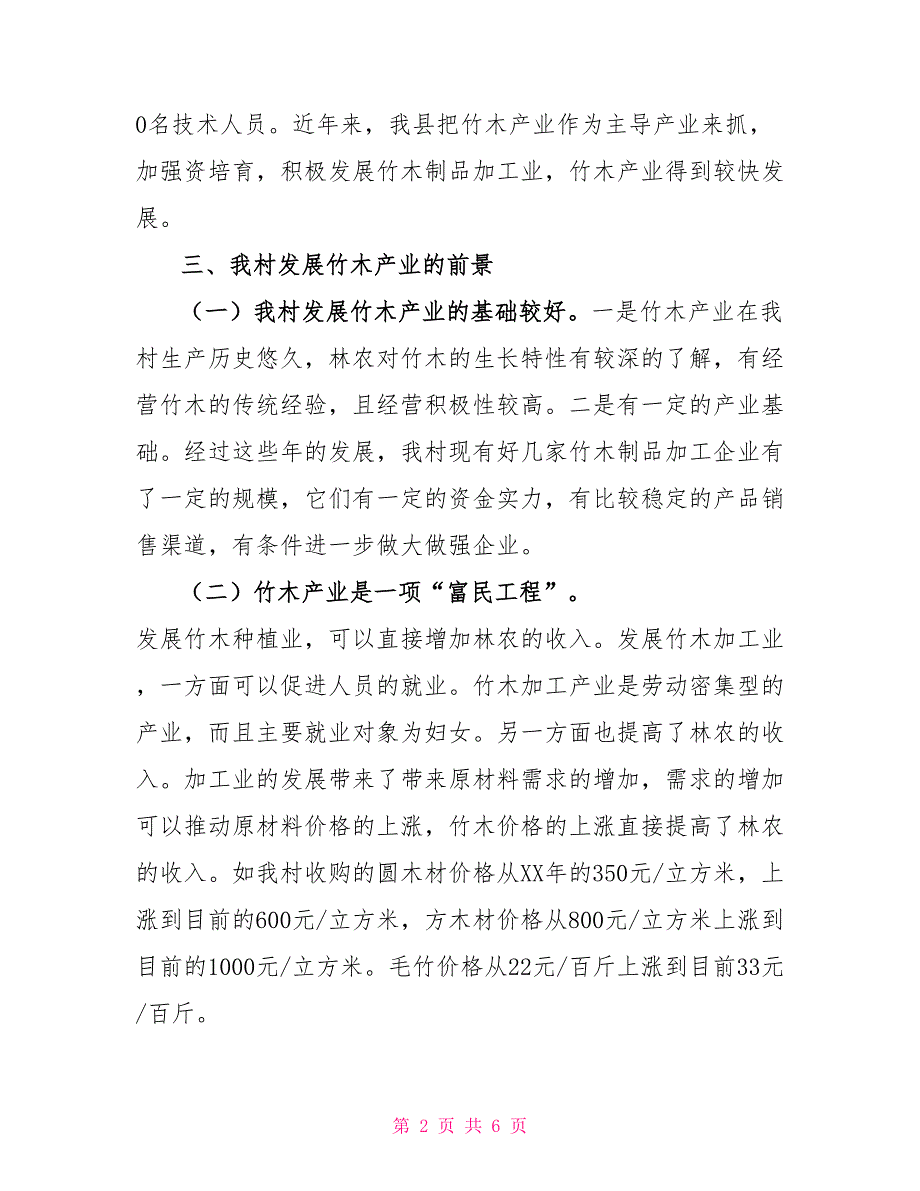 0名技术人员。近年来，我县把竹木产业作为主导产业来抓，加强资培育，积极发展竹木制品加工业，竹木产业得到较快发展。

三、我村发展竹木产业的前景

（一）我村发展竹木产业的基础较好。一是竹木产业在我村生产历史悠久，林农对竹木的生长特性有较深的了解，有经营竹木的传统经验，且经营积极性较高。二是有一定的产业基础。经过这些年的发展，我村现有好几家竹木制品加工企业有了一定的规模，它们有一定的资金实力，有比较稳定的产品销售渠道，有条件进一步做大做强企业。

（二）竹木产业是一项“富民工程”。

发展竹木种植业，可以直接增加林农的收入。发展竹木加工业，一方面可以促进人员的就业。竹木加工产业是劳动密集型的产业，而且主要就业对象为妇女。另一方面也提高了林农的收入。加工业的发展带来了带来原材料需求的增加，需求的增加可以推动原材料价格的上涨，竹木价格的上涨直接提高了林农的收入。如我村收购的圆木材价格从XX年的350元/立方米，上涨到目前的600元/立方米，方木材价格从800元/立方米上涨到目前的1000元/立方米。毛竹价格从22元/百斤上涨到目前33元/百斤。

第 2 页 共 6 页